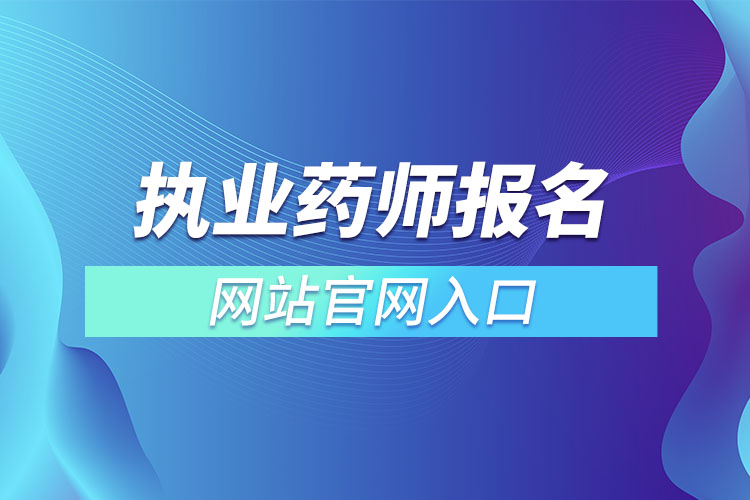 执业药师报名

网站官网入口